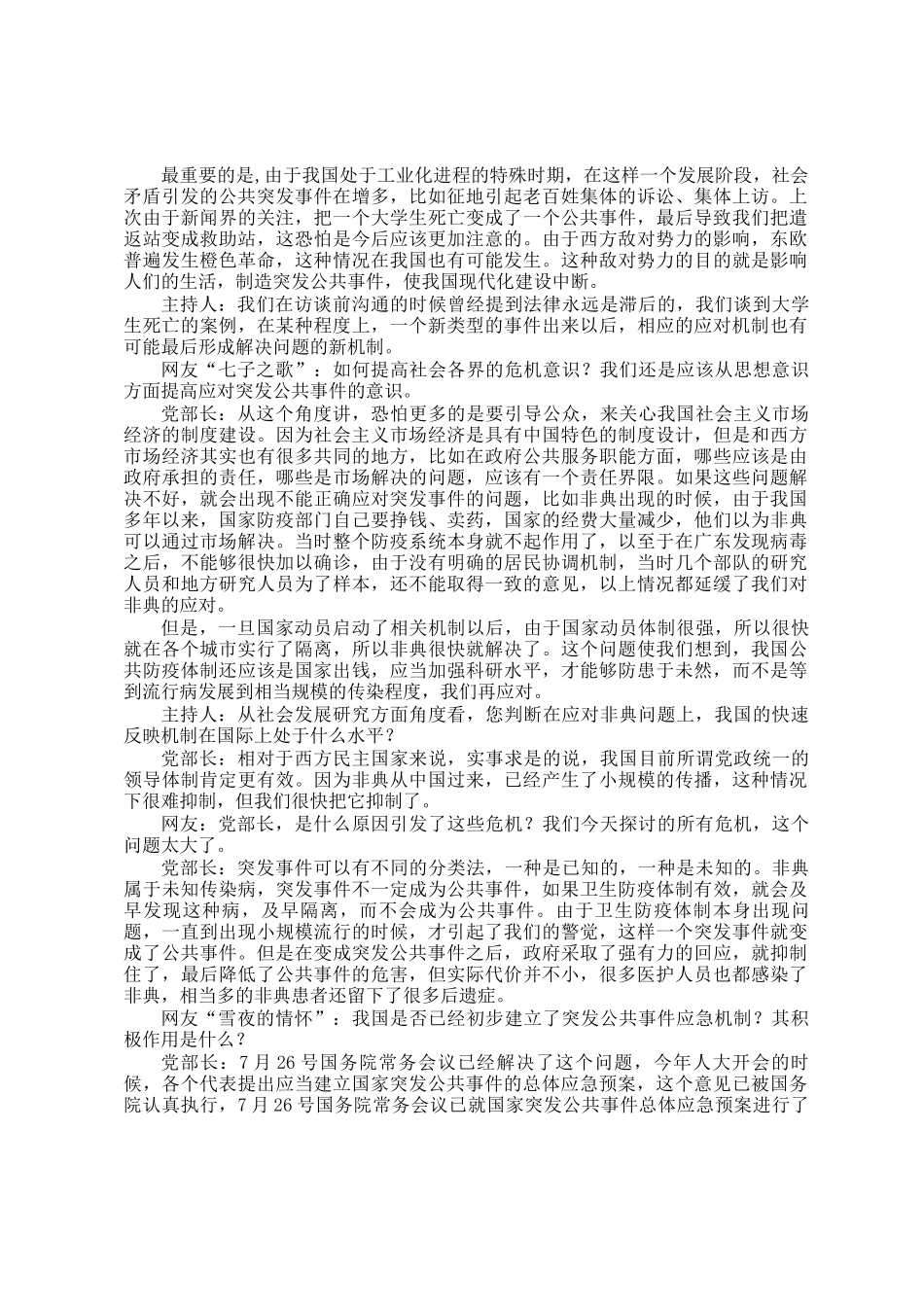 最重要的是,由于我国处于工业化进程的特殊时期，在这样一个发展阶段，社会矛盾引发的公共突发事件在增多，比如征地引起老百姓集体的诉讼、集体上访。上次由于新闻界的关注，把一个大学生死亡变成了一个公共事件，最后导致我们把遣返站变成救助站，这恐怕是今后应该更加注意的。由于西方敌对势力的影响，东欧普遍发生橙色革命，这种情况在我国也有可能发生。这种敌对势力的目的就是影响人们的生活，制造突发公共事件，使我国现代化建设中断。

主持人：我们在访谈前沟通的时候曾经提到法律永远是滞后的，我们谈到大学生死亡的案例，在某种程度上，一个新类型的事件出来以后，相应的应对机制也有可能最后形成解决问题的新机制。

网友“七子之歌”：如何提高社会各界的危机意识？我们还是应该从思想意识方面提高应对突发公共事件的意识。

党部长：从这个角度讲，恐怕更多的是要引导公众，来关心我国社会主义市场经济的制度建设。因为社会主义市场经济是具有中国特色的制度设计，但是和西方市场经济其实也有很多共同的地方，比如在政府公共服务职能方面，哪些应该是由政府承担的责任，哪些是市场解决的问题，应该有一个责任界限。如果这些问题解决不好，就会出现不能正确应对突发事件的问题，比如非典出现的时候，由于我国多年以来，国家防疫部门自己要挣钱、卖药，国家的经费大量减少，他们以为非典可以通过市场解决。当时整个防疫系统本身就不起作用了，以至于在广东发现病毒之后，不能够很快加以确诊，由于没有明确的居民协调机制，当时几个部队的研究人员和地方研究人员为了样本，还不能取得一致的意见，以上情况都延缓了我们对非典的应对。

但是，一旦国家动员启动了相关机制以后，由于国家动员体制很强，所以很快就在各个城市实行了隔离，所以非典很快就解决了。这个问题使我们想到，我国公共防疫体制还应该是国家出钱，应当加强科研水平，才能够防患于未然，而不是等到流行病发展到相当规模的传染程度，我们再应对。

主持人：从社会发展研究方面角度看，您判断在应对非典问题上，我国的快速反映机制在国际上处于什么水平？

党部长：相对于西方民主国家来说，实事求是的说，我国目前所谓党政统一的领导体制肯定更有效。因为非典从中国过来，已经产生了小规模的传播，这种情况下很难抑制，但我们很快把它抑制了。

网友：党部长，是什么原因引发了这些危机？我们今天探讨的所有危机，这个问题太大了。

党部长：突发事件可以有不同的分类法，一种是已知的，一种是未知的。非典属于未知传染病，突发事件不一定成为公共事件，如果卫生防疫体制有效，就会及早发现这种病，及早隔离，而不会成为公共事件。由于卫生防疫体制本身出现问题，一直到出现小规模流行的时候，才引起了我们的警觉，这样一个突发事件就变成了公共事件。但是在变成突发公共事件之后，政府采取了强有力的回应，就抑制住了，最后降低了公共事件的危害，但实际代价并不小，很多医护人员也都感染了非典，相当多的非典患者还留下了很多后遗症。

网友“雪夜的情怀”：我国是否已经初步建立了突发公共事件应急机制？其积极作用是什么？

党部长：7 月 26 号国务院常务会议已经解决了这个问题，今年人大开会的时候，各个代表提出应当建立国家突发公共事件的总体应急预案，这个意见已被国务院认真执行，7 月 26 号国务院常务会议已就国家突发公共事件总体应急预案进行了